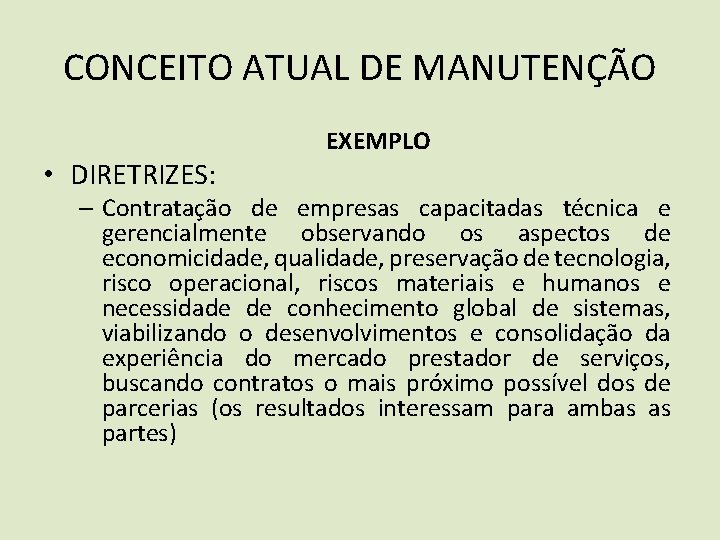 CONCEITO ATUAL DE MANUTENÇÃO

EXEMPLO

• DIRETRIZES:

– Contratação de empresas capacitadas técnica e gerencialmente observando os aspectos de economicidade, qualidade, preservação de tecnologia, risco operacional, riscos materiais e humanos e necessidade de conhecimento global de sistemas, viabilizando o desenvolvimentos e consolidação da experiência do mercado prestador de serviços, buscando contratos o mais próximo possível dos de parcerias (os resultados interessam para ambas as partes)